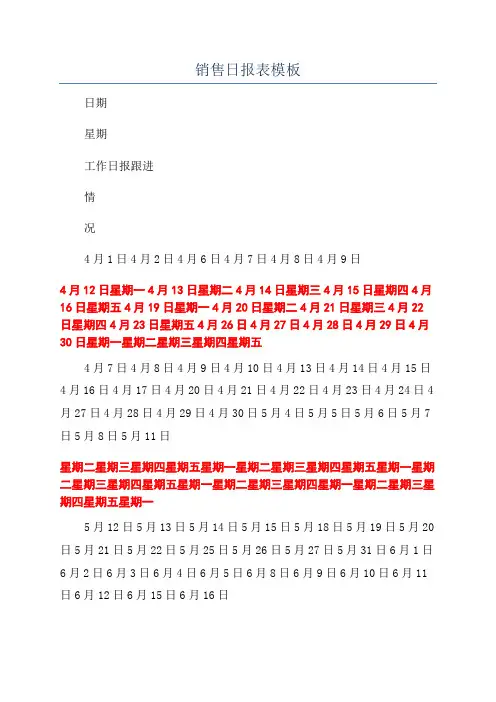 销售日报表模板

日期

星期

工作日报跟进

情

况

4月1日4月2日4月6日4月7日4月8日4月9日

4月12日星期一4月13日星期二4月14日星期三4月15日星期四4月16日星期五4月19日星期一4月20日星期二4月21日星期三4月22日星期四4月23日星期五4月26日4月27日4月28日4月29日4月30日星期一星期二星期三星期四星期五

4月7日4月8日4月9日4月10日4月13日4月14日4月15日4月16日4月17日4月20日4月21日4月22日4月23日4月24日4月27日4月28日4月29日4月30日5月4日5月5日5月6日5月7日5月8日5月11日

星期二星期三星期四星期五星期一星期二星期三星期四星期五星期一星期二星期三星期四星期五星期一星期二星期三星期四星期一星期二星期三星期四星期五星期一

5月12日5月13日5月14日5月15日5月18日5月19日5月20日5月21日5月22日5月25日5月26日5月27日5月31日6月1日6月2日6月3日6月4日6月5日6月8日6月9日6月10日6月11日6月12日6月15日6月16日